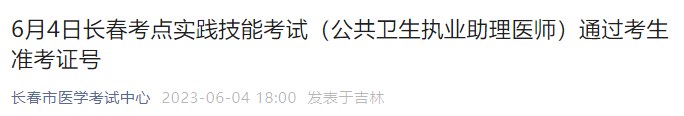 6月4日长春考点实践技能考试（公共卫生执业助理医师）通过考生准考证号

长春市医学考试中心 2023-06-04 18:00 发表于吉林